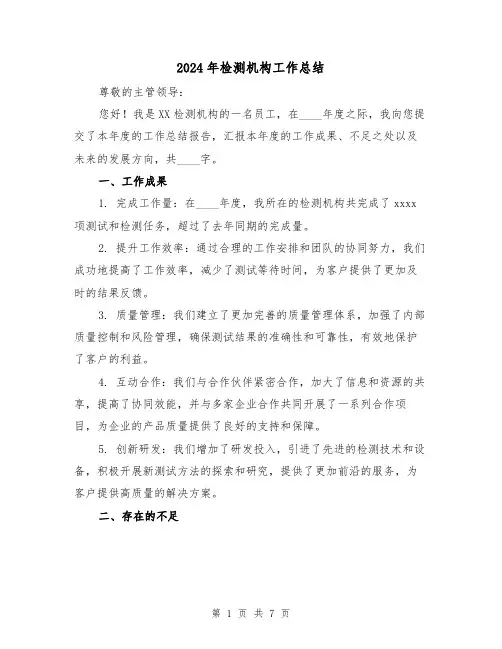 2024年检测机构工作总结

尊敬的主管领导：

您好！我是XX检测机构的一名员工，在____年度之际，我向您提交了本年度的工作总结报告，汇报本年度的工作成果、不足之处以及未来的发展方向，共____字。

一、工作成果

1. 完成工作量：在____年度，我所在的检测机构共完成了xxxx项测试和检测任务，超过了去年同期的完成量。

2. 提升工作效率：通过合理的工作安排和团队的协同努力，我们成功地提高了工作效率，减少了测试等待时间，为客户提供了更加及时的结果反馈。

3. 质量管理：我们建立了更加完善的质量管理体系，加强了内部质量控制和风险管理，确保测试结果的准确性和可靠性，有效地保护了客户的利益。

4. 互动合作：我们与合作伙伴紧密合作，加大了信息和资源的共享，提高了协同效能，并与多家企业合作共同开展了一系列合作项目，为企业的产品质量提供了良好的支持和保障。

5. 创新研发：我们增加了研发投入，引进了先进的检测技术和设备，积极开展新测试方法的探索和研究，提供了更加前沿的服务，为客户提供高质量的解决方案。

二、存在的不足

第 1 页 共 7 页